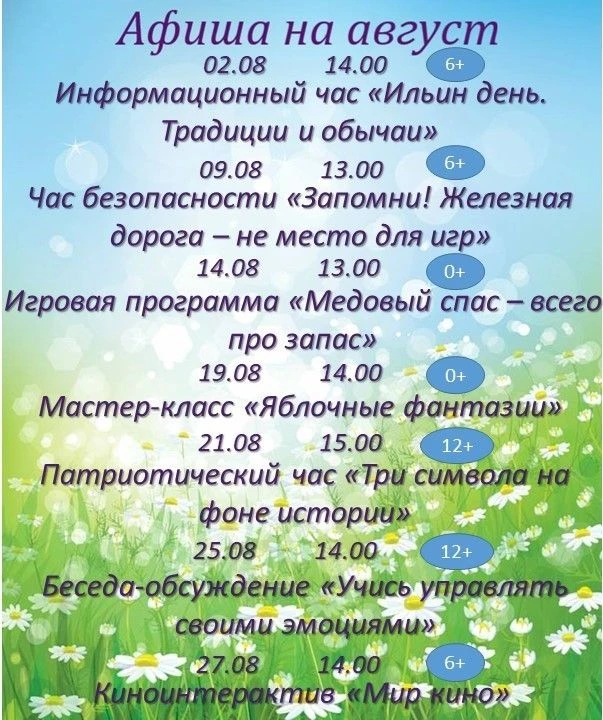 Афиша на август

02.08 14.00 6+
Информационный час «Ильин день. Традиции и обычаи»

09.08 13.00 6+
Час безопасности «Запомни! Железная дорога – не место для игр»

14.08 13.00 0+
Игровая программа «Медовый спас – всего про запас»

19.08 14.00 0+
Мастер-класс «Яблочные фантазии»

21.08 15.00 12+
Патриотический час «Три символа на фоне истории»

25.08 14.00 12+
Беседа-обсуждение «Учись управлять своими эмоциями»

27.08 14.00 6+
Киноинтерактив «Мир кино»